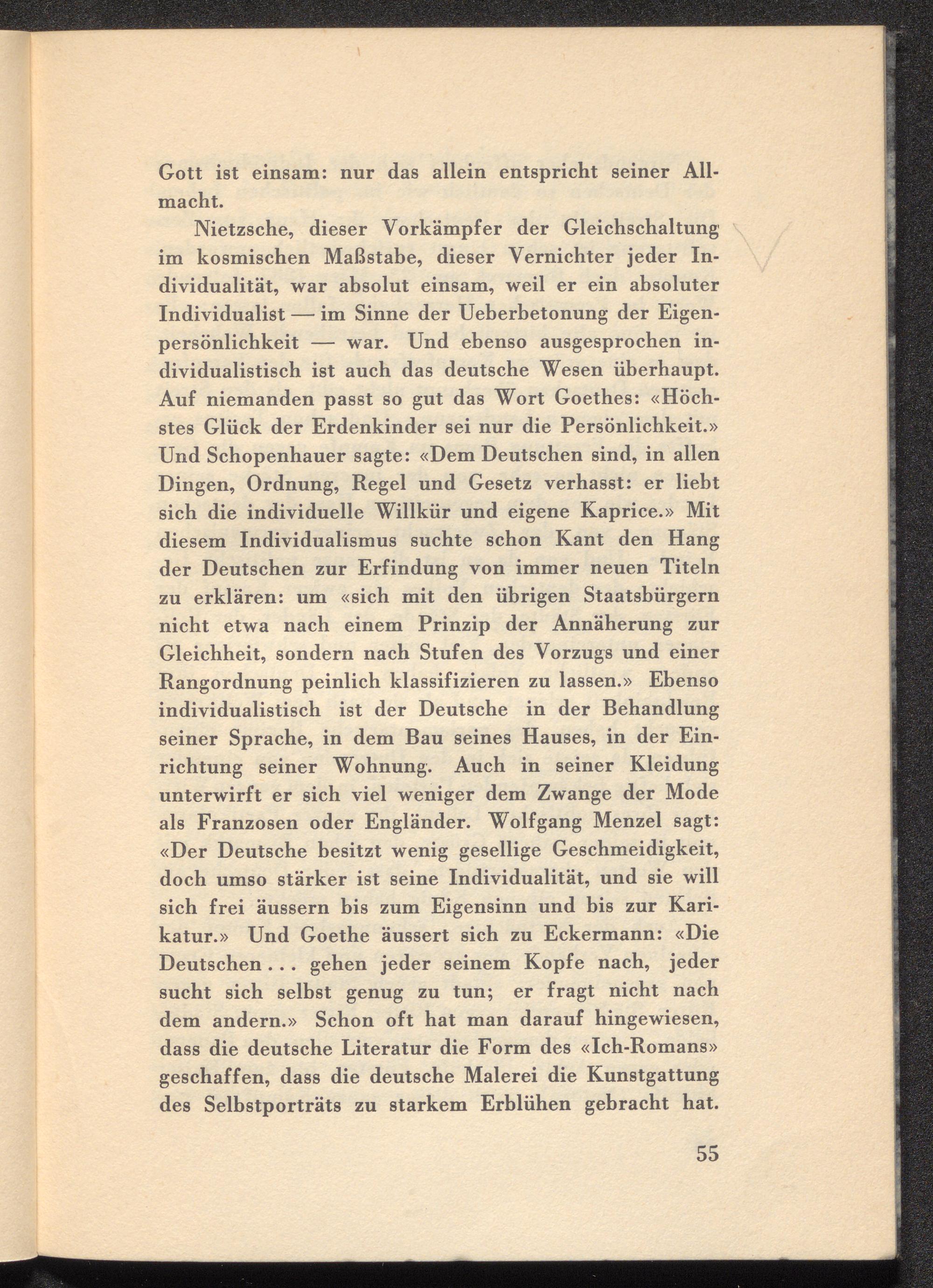 Gott ist einsam: nur das allein entspricht seiner Allmacht.

Nietzsche, dieser Vorkämpfer der Gleichschaltung im kosmischen Maßstabe, dieser Vernichter jeder Individualität, war absolut einsam, weil er ein absoluter Individualist — im Sinne der Ueberbetonung der Eigenpersönlichkeit — war. Und ebenso ausgesprochen individualistisch ist auch das deutsche Wesen überhaupt. Auf niemanden passt so gut das Wort Goethes: «Höchstes Glück der Erdenkinder sei nur die Persönlichkeit.» Und Schopenhauer sagte: «Dem Deutschen sind, in allen Dingen, Ordnung, Regel und Gesetz verhasst: er liebt sich die individuelle Willkür und eigene Kaprice.» Mit diesem Individualismus suchte schon Kant den Hang der Deutschen zur Erfindung von immer neuen Titeln zu erklären: um «sich mit den übrigen Staatsbürgern nicht etwa nach einem Prinzip der Annäherung zur Gleichheit, sondern nach Stufen des Vorzugs und einer Rangordnung peinlich klassifizieren zu lassen.» Ebenso individualistisch ist der Deutsche in der Behandlung seiner Sprache, in dem Bau seines Hauses, in der Einrichtung seiner Wohnung. Auch in seiner Kleidung unterwirft er sich viel weniger dem Zwange der Mode als Franzosen oder Engländer. Wolfgang Menzel sagt: «Der Deutsche besitzt wenig gesellige Geschmeidigkeit, doch umso stärker ist seine Individualität, und sie will sich frei äussern bis zum Eigensinn und bis zur Karikatur.» Und Goethe äussert sich zu Eckermann: «Die Deutschen . . . gehen jeder seinem Kopfe nach, jeder sucht sich selbst genug zu tun; er fragt nicht nach dem andern.» Schon oft hat man darauf hingewiesen, dass die deutsche Literatur die Form des «Ich-Romans» geschaffen, dass die deutsche Malerei die Kunstgattung des Selbstporträts zu starkem Erblühen gebracht hat.

55